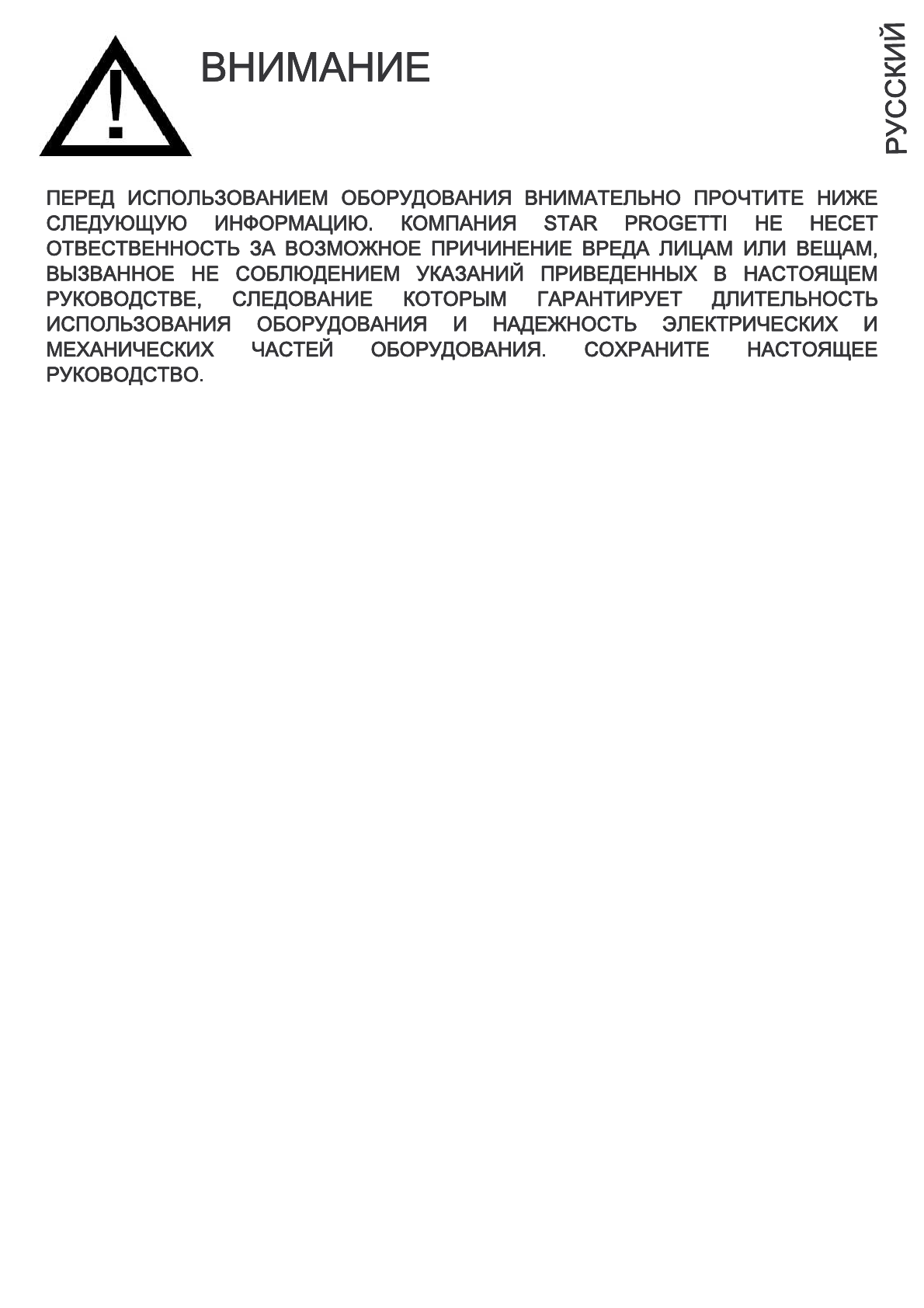 ВНИМАНИЕ

РУССКИЙ

ПЕРЕД ИСПОЛЬЗОВАНИЕМ ОБОРУДОВАНИЯ ВНИМАТЕЛЬНО ПРОЧТИТЕ НИЖЕ СЛЕДУЮЩУЮ ИНФОРМАЦИЮ. КОМПАНИЯ STAR PROGETTI НЕ НЕСЕТ ОТВЕСТВЕННОСТЬ ЗА ВОЗМОЖНОЕ ПРИЧИНЕНИЕ ВРЕДА ЛИЦАМ ИЛИ ВЕЩАМ, ВЫЗВАННОЕ НЕ СОБЛЮДЕНИЕМ УКАЗАНИЙ ПРИВЕДЕННЫХ В НАСТОЯЩЕМ РУКОВОДСТВЕ, СЛЕДОВАНИЕ КОТОРЫМ ГАРАНТИРУЕТ ДЛИТЕЛЬНОСТЬ ИСПОЛЬЗОВАНИЯ ОБОРУДОВАНИЯ И НАДЕЖНОСТЬ ЭЛЕКТРИЧЕСКИХ И МЕХАНИЧЕСКИХ ЧАСТЕЙ ОБОРУДОВАНИЯ. СОХРАНИТЕ НАСТОЯЩЕЕ РУКОВОДСТВО.